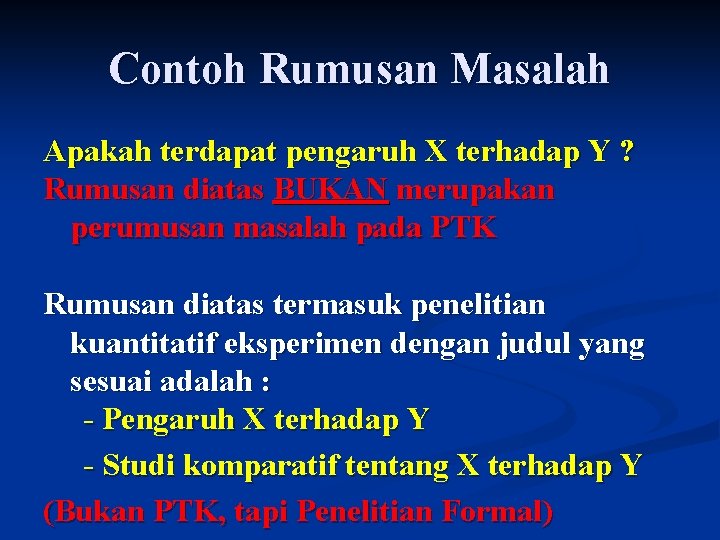 Contoh Rumusan Masalah

Apakah terdapat pengaruh X terhadap Y ?
Rumusan diatas BUKAN merupakan perumusan masalah pada PTK

Rumusan diatas termasuk penelitian kuantitatif eksperimen dengan judul yang sesuai adalah :
- Pengaruh X terhadap Y
- Studi komparatif tentang X terhadap Y
(Bukan PTK, tapi Penelitian Formal)